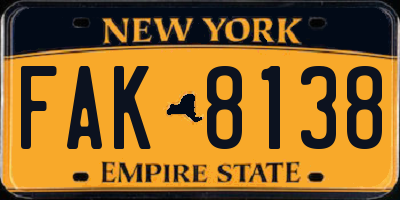 NEW YORK

FAK 8138

EMPIRE STATE